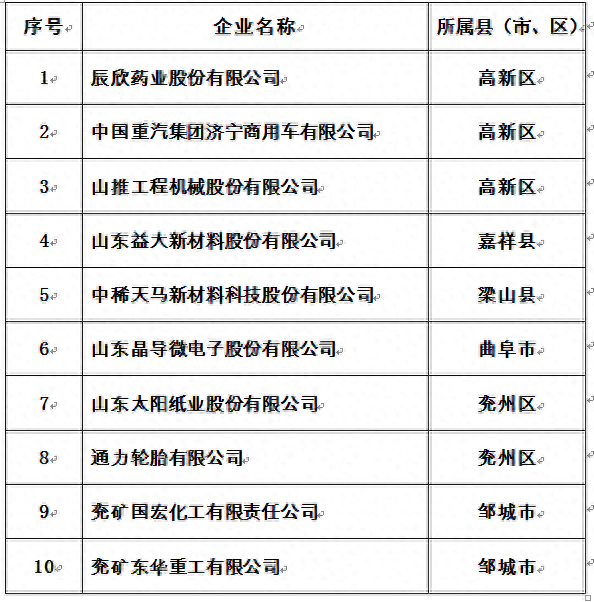 | 序号 | 企业名称 | 所属县（市、区） |
|---|---|---|
| 1 | 辰欣药业股份有限公司 | 高新区 |
| 2 | 中国重汽集团济宁商用车有限公司 | 高新区 |
| 3 | 山推工程机械股份有限公司 | 高新区 |
| 4 | 山东益大新材料股份有限公司 | 嘉祥县 |
| 5 | 中稀天马新材料科技股份有限公司 | 梁山县 |
| 6 | 山东晶导微电子股份有限公司 | 曲阜市 |
| 7 | 山东太阳纸业股份有限公司 | 兖州区 |
| 8 | 通力轮胎有限公司 | 兖州区 |
| 9 | 兖矿国宏化工有限责任公司 | 邹城市 |
| 10 | 兖矿东华重工有限公司 | 邹城市 |